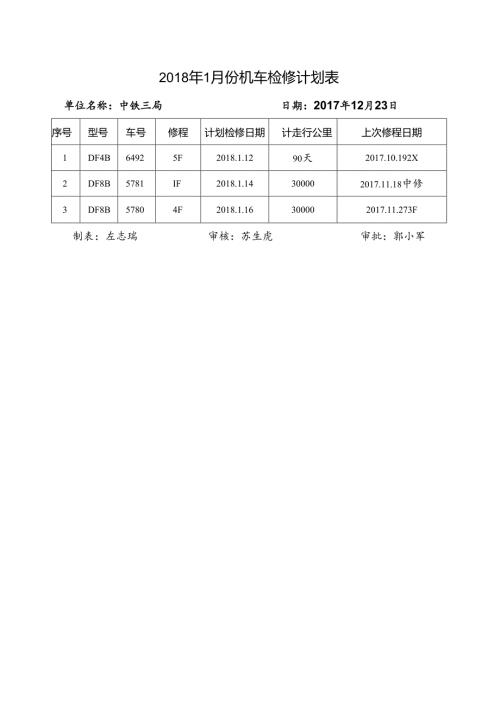 2018年1月份机车检修计划表

单位名称：中铁三局　　　　日期：2017年12月23日

| 序号 | 型号 | 车号 | 修程 | 计划检修日期 | 计走行公里 | 上次修程日期 |
|---|---|---|---|---|---|---|
| 1 | DF4B | 6492 | 5F | 2018.1.12 | 90天 | 2017.10.192X |
| 2 | DF8B | 5781 | IF | 2018.1.14 | 30000 | 2017.11.18中修 |
| 3 | DF8B | 5780 | 4F | 2018.1.16 | 30000 | 2017.11.273F |

制表：左志瑞　　　审核：苏生虎　　　审批：郭小军